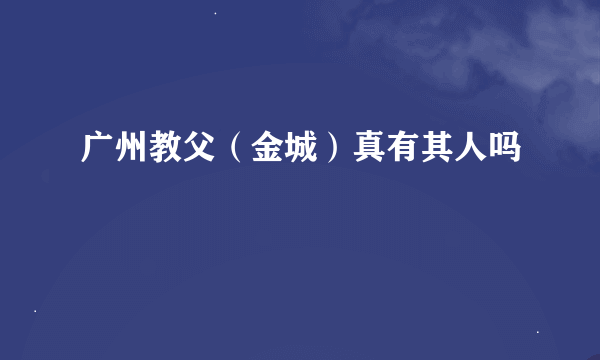 广州教父（金城）真有其人吗